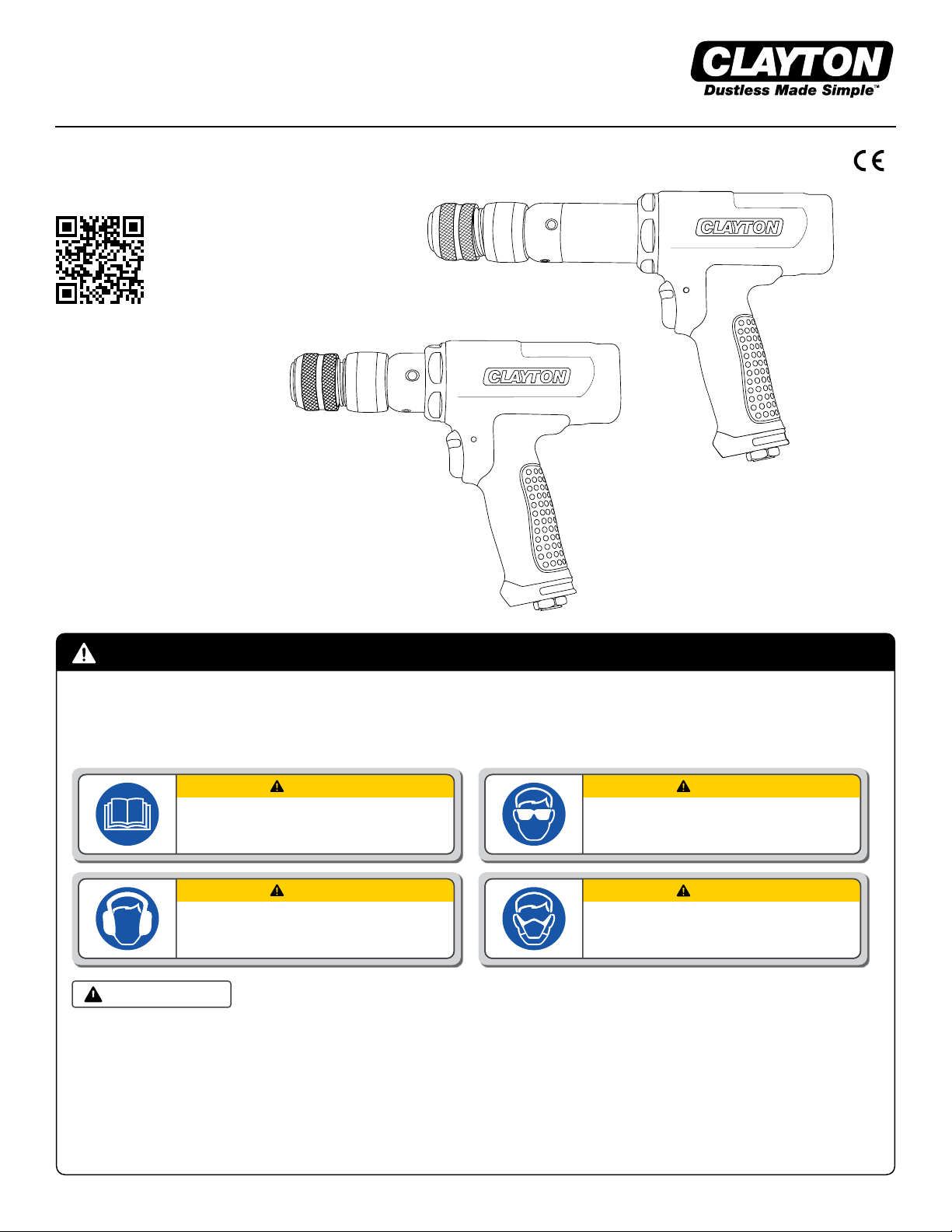 CLAYTON
Dustless Made Simple™

CE

CLAYTON

CLAYTON